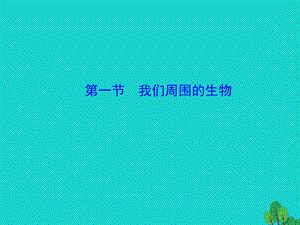 第一节　我们周围的生物